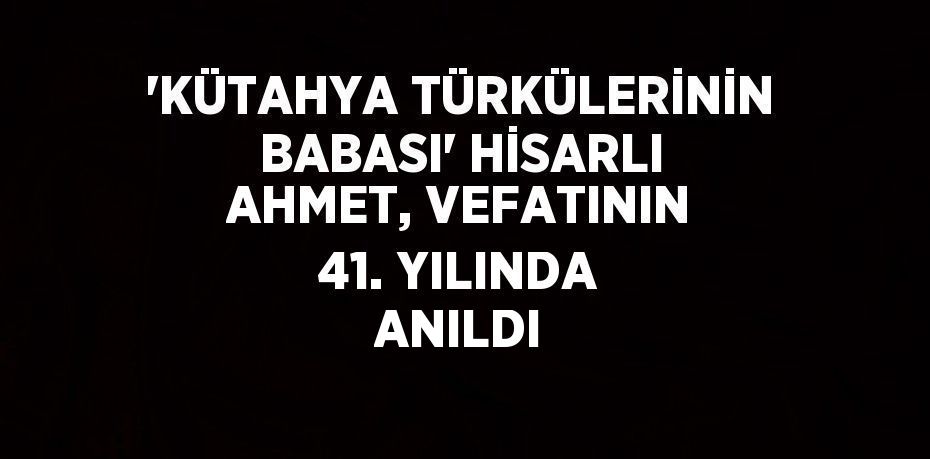 'KÜTAHYA TÜRKÜLERİNİN BABASI' HİSARLI AHMET, VEFATININ 41. YILINDA ANILDI